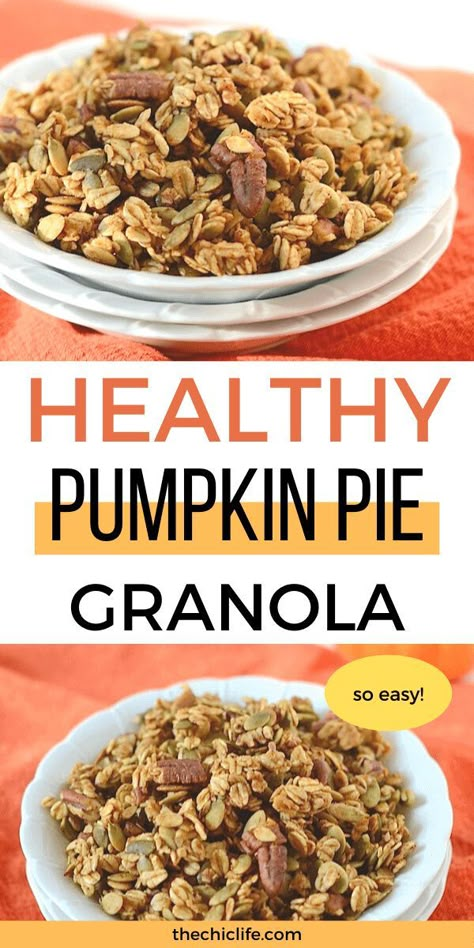 HEALTHY
PUMPKIN PIE
GRANOLA

so easy!

thechiclife.com